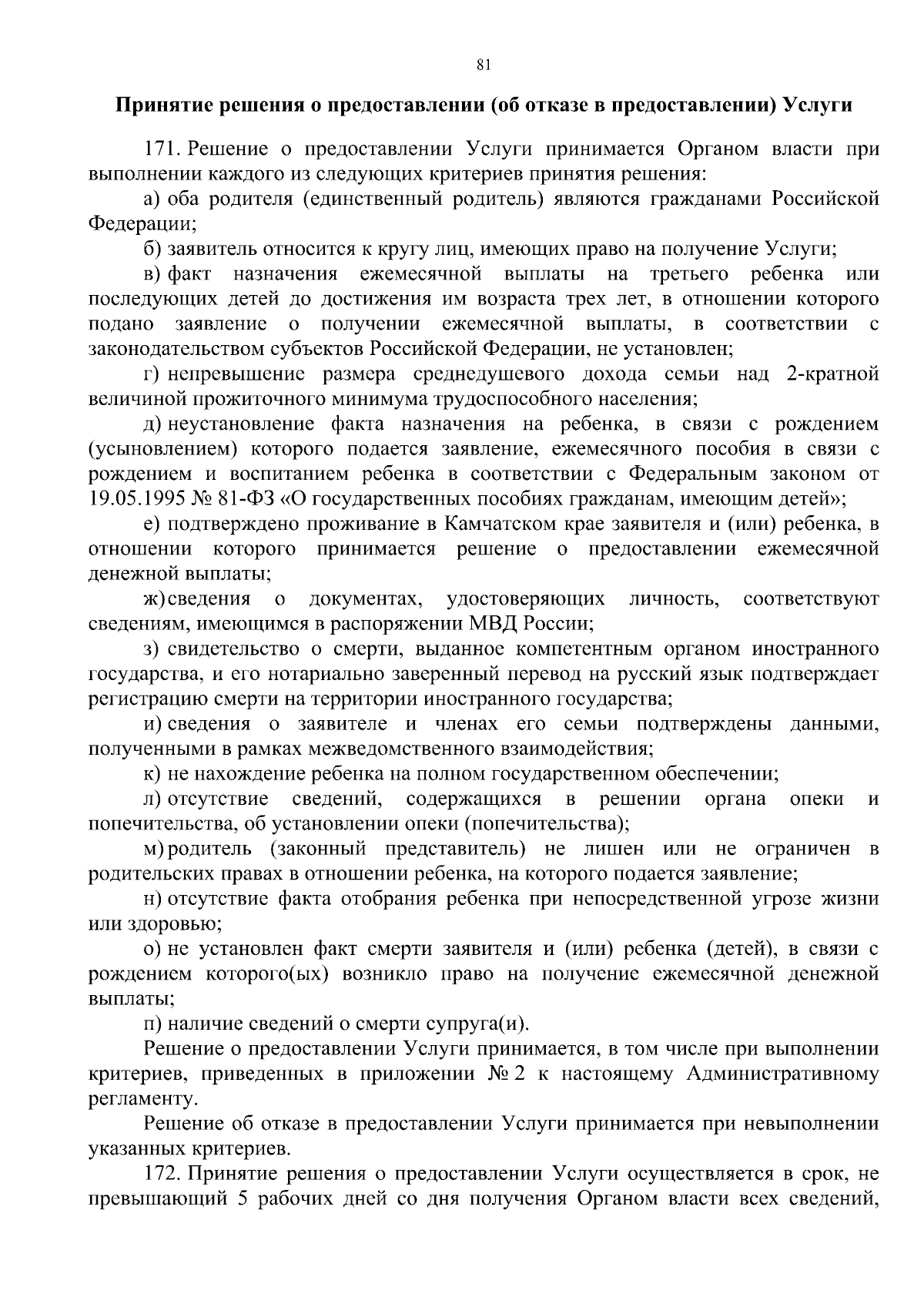 81

Принятие решения о предоставлении (об отказе в предоставлении) Услуги

171. Решение о предоставлении Услуги принимается Органом власти при выполнении каждого из следующих критериев принятия решения:

а) оба родителя (единственный родитель) являются гражданами Российской Федерации;

б) заявитель относится к кругу лиц, имеющих право на получение Услуги;

в) факт назначения ежемесячной выплаты на третьего ребенка или последующих детей до достижения им возраста трех лет, в отношении которого подано заявление о получении ежемесячной выплаты, в соответствии с законодательством субъектов Российской Федерации, не установлен;

г) непревышение размера среднедушевого дохода семьи над 2-кратной величиной прожиточного минимума трудоспособного населения;

д) неустановление факта назначения на ребенка, в связи с рождением (усыновлением) которого подается заявление, ежемесячного пособия в связи с рождением и воспитанием ребенка в соответствии с Федеральным законом от 19.05.1995 № 81-ФЗ «О государственных пособиях гражданам, имеющим детей»;

е) подтверждено проживание в Камчатском крае заявителя и (или) ребенка, в отношении которого принимается решение о предоставлении ежемесячной денежной выплаты;

ж) сведения о документах, удостоверяющих личность, соответствуют сведениям, имеющимся в распоряжении МВД России;

з) свидетельство о смерти, выданное компетентным органом иностранного государства, и его нотариально заверенный перевод на русский язык подтверждает регистрацию смерти на территории иностранного государства;

и) сведения о заявителе и членах его семьи подтверждены данными, полученными в рамках межведомственного взаимодействия;

к) не нахождение ребенка на полном государственном обеспечении;

л) отсутствие сведений, содержащихся в решении органа опеки и попечительства, об установлении опеки (попечительства);

м) родитель (законный представитель) не лишен или не ограничен в родительских правах в отношении ребенка, на которого подается заявление;

н) отсутствие факта отобрания ребенка при непосредственной угрозе жизни или здоровью;

о) не установлен факт смерти заявителя и (или) ребенка (детей), в связи с рождением которого(ых) возникло право на получение ежемесячной денежной выплаты;

п) наличие сведений о смерти супруга(и).

Решение о предоставлении Услуги принимается, в том числе при выполнении критериев, приведенных в приложении № 2 к настоящему Административному регламенту.

Решение об отказе в предоставлении Услуги принимается при невыполнении указанных критериев.

172. Принятие решения о предоставлении Услуги осуществляется в срок, не превышающий 5 рабочих дней со дня получения Органом власти всех сведений,